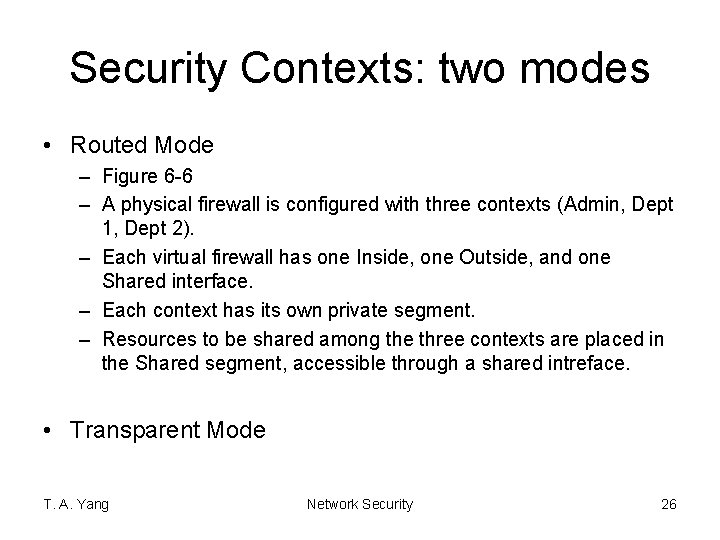 Security Contexts: two modes

• Routed Mode
– Figure 6-6
– A physical firewall is configured with three contexts (Admin, Dept 1, Dept 2).
– Each virtual firewall has one Inside, one Outside, and one Shared interface.
– Each context has its own private segment.
– Resources to be shared among the three contexts are placed in the Shared segment, accessible through a shared intreface.

• Transparent Mode

T. A. Yang
Network Security
26